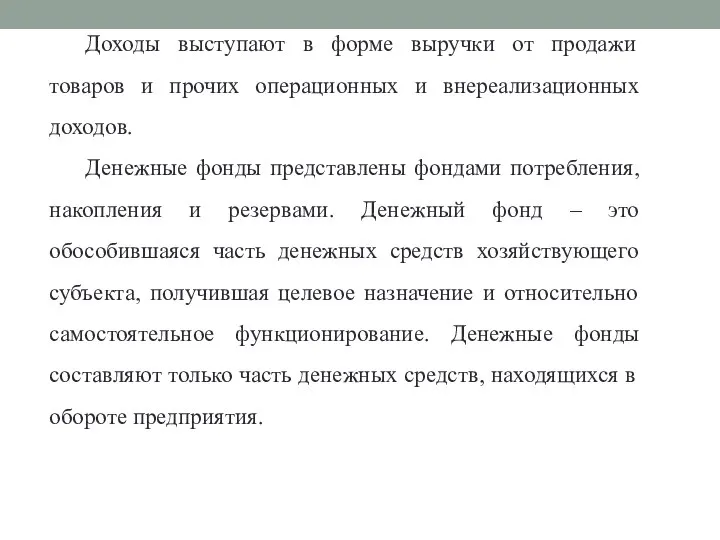 Доходы выступают в форме выручки от продажи товаров и прочих операционных и внереализационных доходов.

Денежные фонды представлены фондами потребления, накопления и резервами. Денежный фонд – это обособившаяся часть денежных средств хозяйствующего субъекта, получившая целевое назначение и относительно самостоятельное функционирование. Денежные фонды составляют только часть денежных средств, находящихся в обороте предприятия.